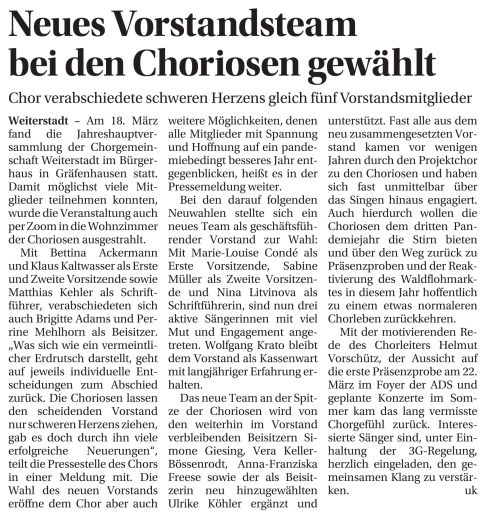 Neues Vorstandsteam bei den Choriosen gewählt

Chor verabschiedete schweren Herzens gleich fünf Vorstandsmitglieder

Weiterstadt – Am 18. März fand die Jahreshauptversammlung der Chorgemeinschaft Weiterstadt im Bürgerhaus in Gräfenhausen statt. Damit möglichst viele Mitglieder teilnehmen konnten, wurde die Veranstaltung auch per Zoom in die Wohnzimmer der Choriosen ausgestrahlt.

Mit Bettina Ackermann und Klaus Kaltwasser als Erste und Zweite Vorsitzende sowie Matthias Kehler als Schriftführer, verabschiedeten sich auch Brigitte Adams und Perrine Mehlhorn als Beisitzer. „Was sich wie ein vermeintlicher Erdrutsch darstellt, geht auf jeweils individuelle Entscheidungen zum Abschied zurück. Die Choriosen lassen den scheidenden Vorstand nur schweren Herzens ziehen, gab es doch durch ihn viele erfolgreiche Neuerungen“, teilt die Pressestelle des Chors in einer Meldung mit. Die Wahl des neuen Vorstands eröffne dem Chor aber auch weitere Möglichkeiten, denen alle Mitglieder mit Spannung und Hoffnung auf ein pandemiebedingt besseres Jahr entgegenblicken, heißt es in der Pressemeldung weiter.

Bei den darauf folgenden Neuwahlen stellte sich ein neues Team als geschäftsführender Vorstand zur Wahl: Mit Marie-Louise Condé als Erste Vorsitzende, Sabine Müller als Zweite Vorsitzende und Nina Litvinova als Schriftführerin, sind nun drei aktive Sängerinnen mit viel Mut und Engagement angetreten. Wolfgang Krato bleibt dem Vorstand als Kassenwart mit langjähriger Erfahrung erhalten.

Das neue Team an der Spitze der Choriosen wird von den weiterhin im Vorstand verbleibenden Beisitzern Simone Giesing, Vera Keller-Bössenrodt, Anna-Franziska Freese sowie der als Beisitzerin neu hinzugewählten Ulrike Köhler ergänzt und unterstützt. Fast alle aus dem neu zusammengesetzten Vorstand kamen vor wenigen Jahren durch den Projektchor zu den Choriosen und haben sich fast unmittelbar über das Singen hinaus engagiert. Auch hierdurch wollen die Choriosen dem dritten Pandemiejahr die Stirn bieten und über den Weg zurück zu Präsenzproben und der Reaktivierung des Waldflohmarktes in diesem Jahr hoffentlich zu einem etwas normaleren Chorleben zurückkehren.

Mit der motivierenden Rede des Chorleiters Helmut Vorschütz, der Aussicht auf die erste Präsenzprobe am 22. März im Foyer der ADS und geplante Konzerte im Sommer kam das lang vermisste Chorgefühl zurück. Interessierte Sänger sind, unter Einhaltung der 3G-Regelung, herzlich eingeladen, den gemeinsamen Klang zu verstärken. uk